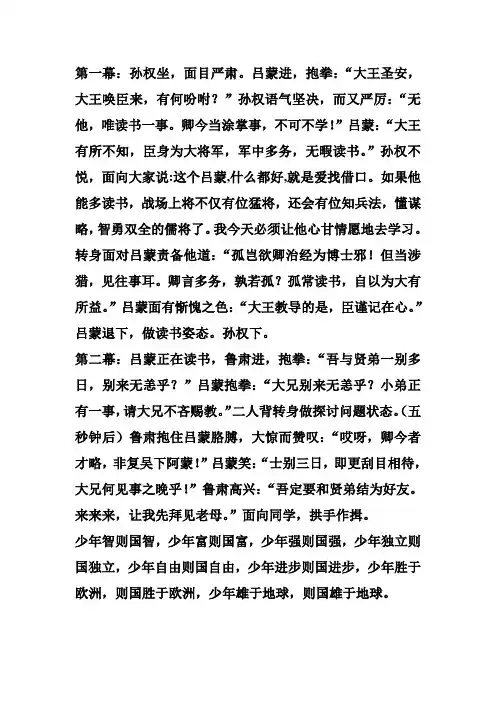 第一幕：孙权坐，面目严肃。吕蒙进，抱拳：“大王圣安，大王唤臣来，有何吩咐？”孙权语气坚决，而又严厉：“无他，唯读书一事。卿今当涂掌事，不可不学！”吕蒙：“大王有所不知，臣身为大将军，军中多务，无暇读书。”孙权不悦，面向大家说:这个吕蒙,什么都好,就是爱找借口。如果他能多读书，战场上将不仅有位猛将，还会有位知兵法，懂谋略，智勇双全的儒将了。我今天必须让他心甘情愿地去学习。转身面对吕蒙责备他道：“孤岂欲卿治经为博士邪！但当涉猎，见往事耳。卿言多务，孰若孤？孤常读书，自以为大有所益。”吕蒙面有惭愧之色：“大王教导的是，臣谨记在心。”吕蒙退下，做读书姿态。孙权下。
第二幕：吕蒙正在读书，鲁肃进，抱拳：“吾与贤弟一别多日，别来无恙乎？”吕蒙抱拳：“大兄别来无恙乎？小弟正有一事，请大兄不吝赐教。”二人背转身做探讨问题状态。(五秒钟后）鲁肃抱住吕蒙胳膊，大惊而赞叹：“哎呀，卿今者才略，非复吴下阿蒙！”吕蒙笑：“士别三日，即更刮目相待，大兄何见事之晚乎！”鲁肃高兴：“吾定要和贤弟结为好友。来来来，让我先拜见老母。”面向同学，拱手作揖。
少年智则国智，少年富则国富，少年强则国强，少年独立则国独立，少年自由则国自由，少年进步则国进步，少年胜于欧洲，则国胜于欧洲，少年雄于地球，则国雄于地球。